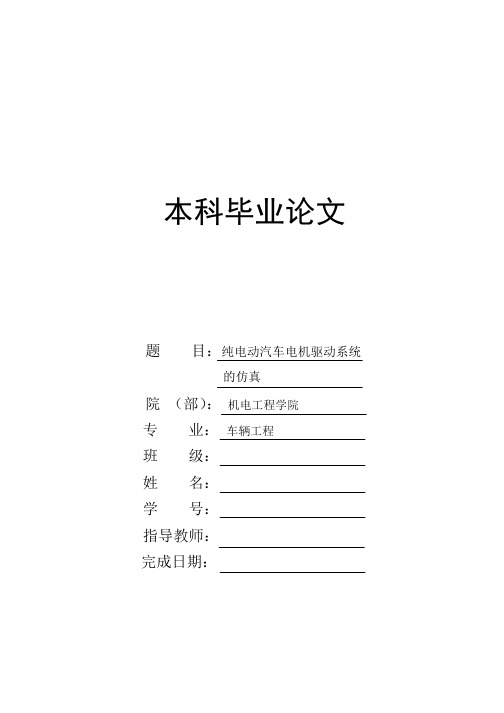 本科毕业论文

题　　目：纯电动汽车电机驱动系统的仿真

院　（部）：机电工程学院

专　　业：车辆工程

班　　级：

姓　　名：

学　　号：

指导教师：

完成日期：